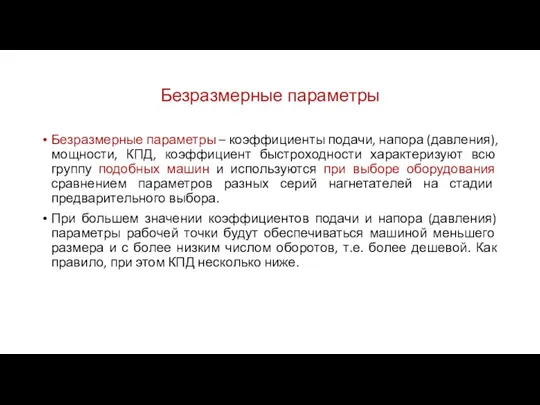 Безразмерные параметры

• Безразмерные параметры – коэффициенты подачи, напора (давления), мощности, КПД, коэффициент быстроходности характеризуют всю группу подобных машин и используются при выборе оборудования сравнением параметров разных серий нагнетателей на стадии предварительного выбора.

• При большем значении коэффициентов подачи и напора (давления) параметры рабочей точки будут обеспечиваться машиной меньшего размера и с более низким числом оборотов, т.е. более дешевой. Как правило, при этом КПД несколько ниже.